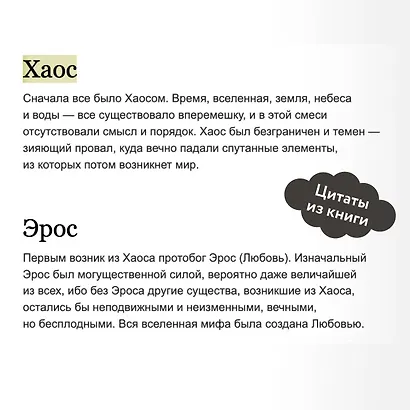 Хаос

Сначала все было Хаосом. Время, вселенная, земля, небеса и воды — все существовало вперемешку, и в этой смеси отсутствовали смысл и порядок. Хаос был безграничен и темен — зияющий провал, куда вечно падали спутанные элементы, из которых потом возникнет мир.

Цитаты из книги

Эрос

Первым возник из Хаоса протобог Эрос (Любовь). Изначальный Эрос был могущественной силой, вероятно даже величайшей из всех, ибо без Эроса другие существа, возникшие из Хаоса, остались бы неподвижными и неизменными, вечными, но бесплодными. Вся вселенная мифа была создана Любовью.